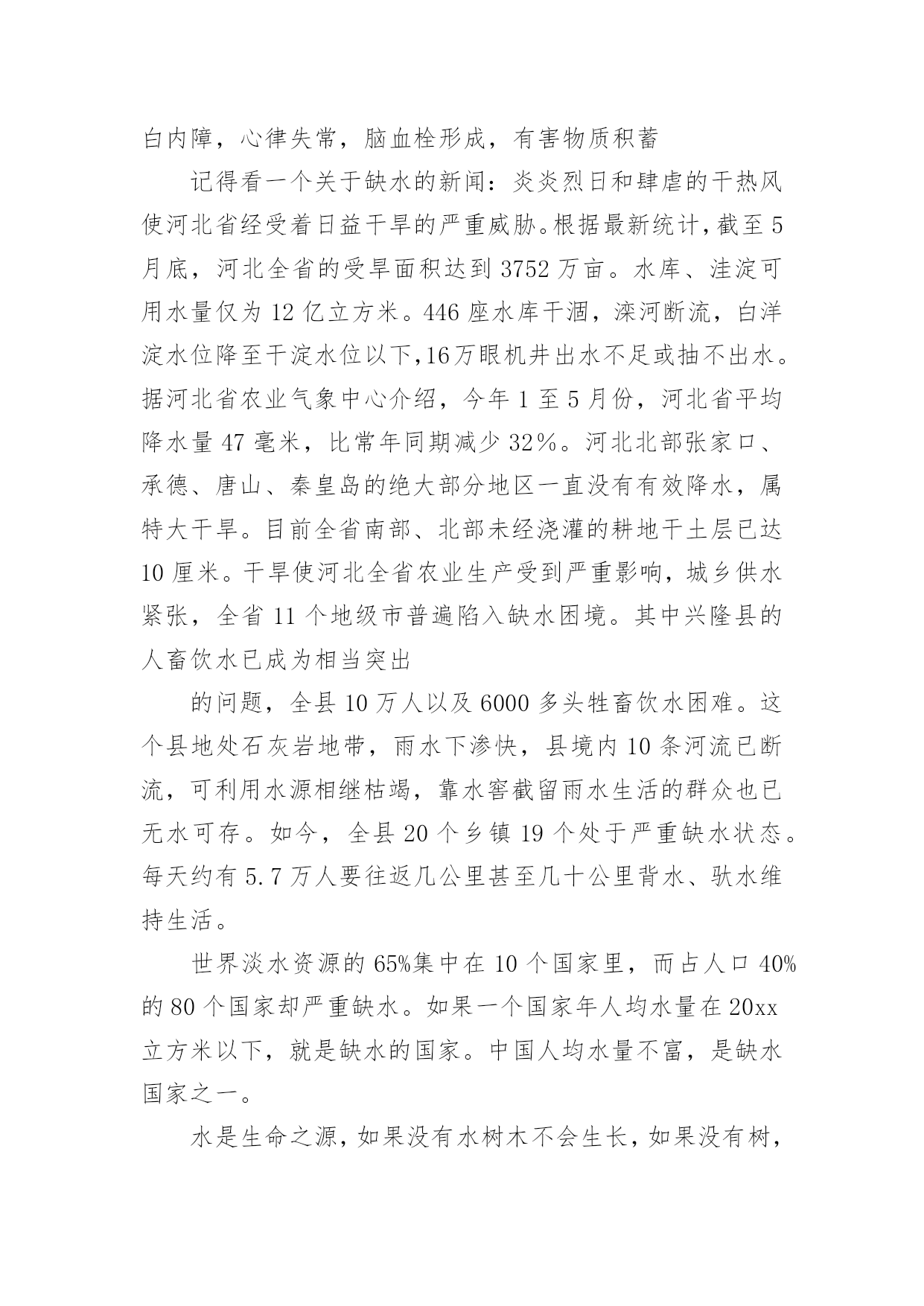 白内障，心律失常，脑血栓形成，有害物质积蓄

记得看一个关于缺水的新闻：炎炎烈日和肆虐的干热风使河北省经受着日益干旱的严重威胁。根据最新统计，截至5月底，河北全省的受旱面积达到3752万亩。水库、洼淀可用水量仅为12亿立方米。446座水库干涸，滦河断流，白洋淀水位降至干淀水位以下，16万眼机井出水不足或抽不出水。据河北省农业气象中心介绍，今年1至5月份，河北省平均降水量47毫米，比常年同期减少32％。河北北部张家口、承德、唐山、秦皇岛的绝大部分地区一直没有有效降水，属特大干旱。目前全省南部、北部未经浇灌的耕地干土层已达10厘米。干旱使河北全省农业生产受到严重影响，城乡供水紧张，全省11个地级市普遍陷入缺水困境。其中兴隆县的人畜饮水已成为相当突出

的问题，全县10万人以及6000多头牲畜饮水困难。这个县地处石灰岩地带，雨水下渗快，县境内10条河流已断流，可利用水源相继枯竭，靠水窖截留雨水生活的群众也已无水可存。如今，全县20个乡镇19个处于严重缺水状态。每天约有5.7万人要往返几公里甚至几十公里背水、驮水维持生活。

世界淡水资源的65%集中在10个国家里，而占人口40%的80个国家却严重缺水。如果一个国家年人均水量在20xx立方米以下，就是缺水的国家。中国人均水量不富，是缺水国家之一。

水是生命之源，如果没有水树木不会生长，如果没有树，